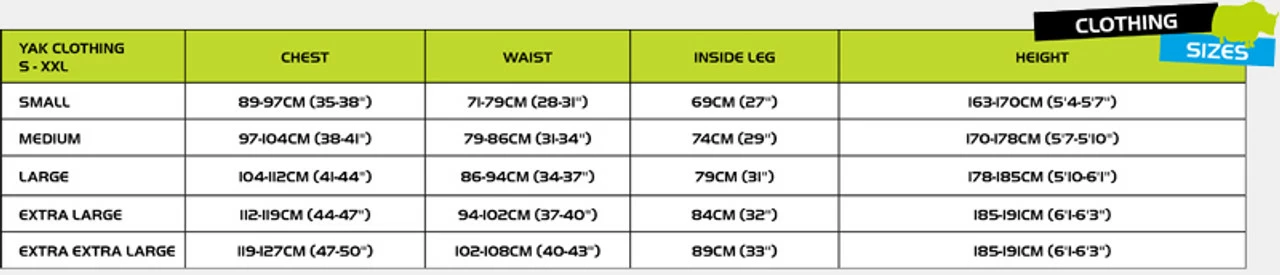 CLOTHING
SIZES

| YAK CLOTHING S - XXL | CHEST | WAIST | INSIDE LEG | HEIGHT |
|---|---|---|---|---|
| SMALL | 89-97CM (35-38") | 71-79CM (28-31") | 69CM (27") | 163-170CM (5'4-5'7") |
| MEDIUM | 97-104CM (38-41") | 79-86CM (31-34") | 74CM (29") | 170-178CM (5'7-5'10") |
| LARGE | 104-112CM (41-44") | 86-94CM (34-37") | 79CM (31") | 178-185CM (5'10-6'1") |
| EXTRA LARGE | 112-119CM (44-47") | 94-102CM (37-40") | 84CM (32") | 185-191CM (6'1-6'3") |
| EXTRA EXTRA LARGE | 119-127CM (47-50") | 102-108CM (40-43") | 89CM (33") | 185-191CM (6'1-6'3") |